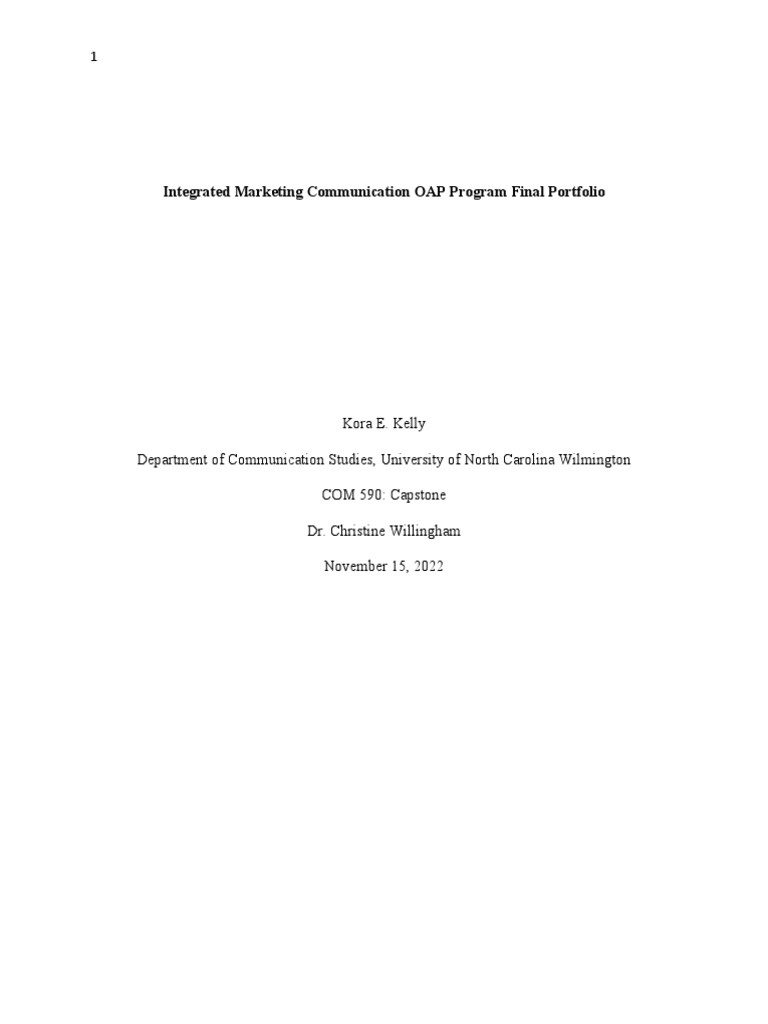 1

Integrated Marketing Communication OAP Program Final Portfolio

Kora E. Kelly

Department of Communication Studies, University of North Carolina Wilmington

COM 590: Capstone

Dr. Christine Willingham

November 15, 2022